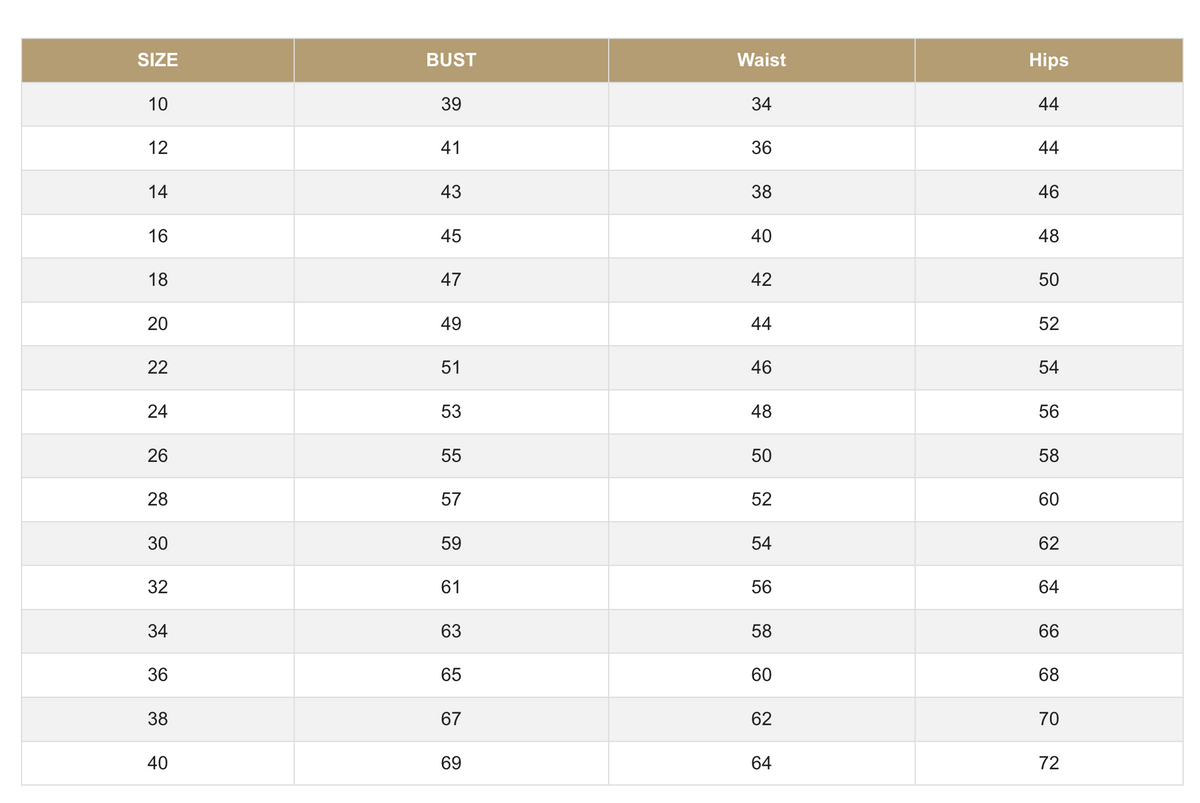 | SIZE | BUST | Waist | Hips |
|---|---|---|---|
| 10 | 39 | 34 | 44 |
| 12 | 41 | 36 | 44 |
| 14 | 43 | 38 | 46 |
| 16 | 45 | 40 | 48 |
| 18 | 47 | 42 | 50 |
| 20 | 49 | 44 | 52 |
| 22 | 51 | 46 | 54 |
| 24 | 53 | 48 | 56 |
| 26 | 55 | 50 | 58 |
| 28 | 57 | 52 | 60 |
| 30 | 59 | 54 | 62 |
| 32 | 61 | 56 | 64 |
| 34 | 63 | 58 | 66 |
| 36 | 65 | 60 | 68 |
| 38 | 67 | 62 | 70 |
| 40 | 69 | 64 | 72 |